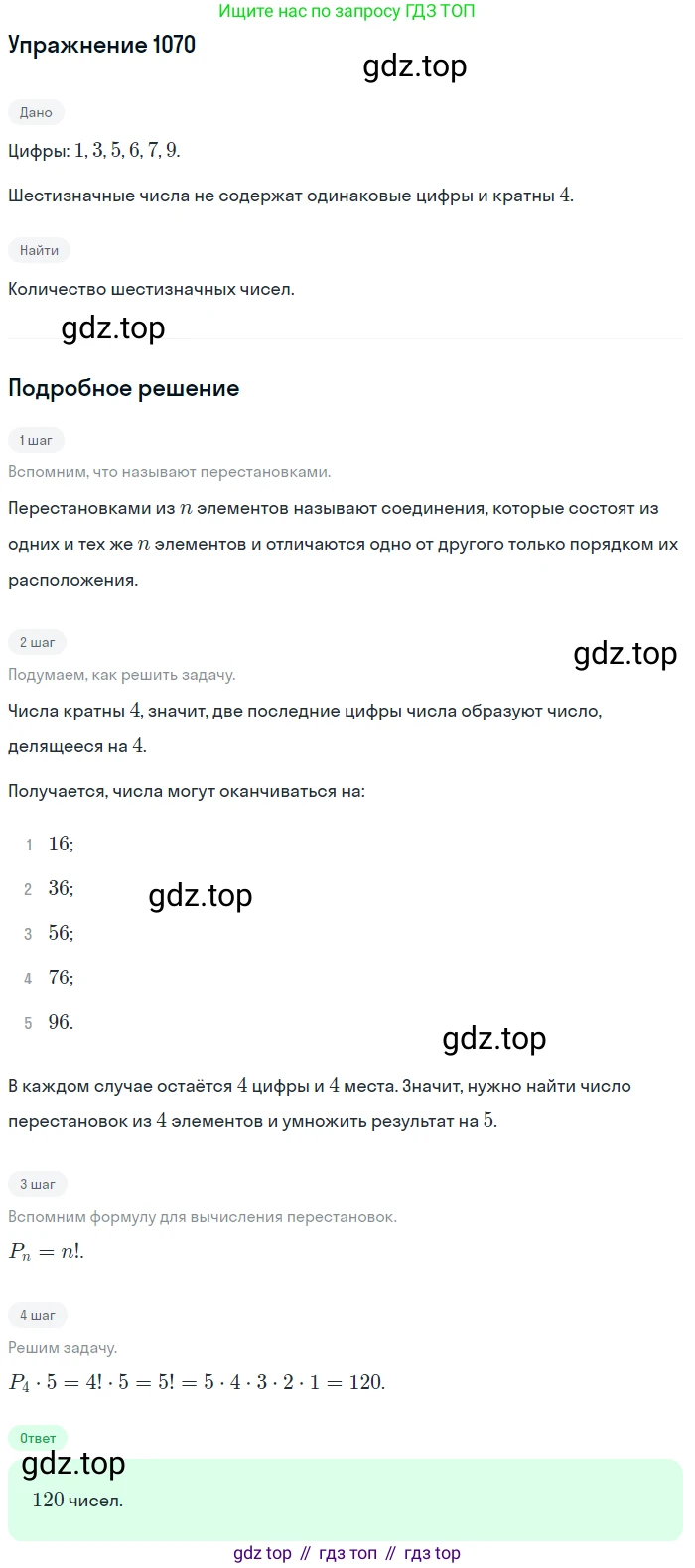 Ищите нас по запросу ГДЗ ТОП

Упражнение 1070

gdz.top

Дано

Цифры: $1, 3, 5, 6, 7, 9$.

Шестизначные числа не содержат одинаковые цифры и кратны $4$.

Найти

Количество шестизначных чисел.

gdz.top

Подробное решение

1 шаг

Вспомним, что называют перестановками.

Перестановками из $n$ элементов называют соединения, которые состоят из одних и тех же $n$ элементов и отличаются одно от другого только порядком их расположения.

2 шаг

gdz.top

Подумаем, как решить задачу.

Числа кратны $4$, значит, две последние цифры числа образуют число, делящееся на $4$.

Получается, числа могут оканчиваться на:

1 $16$;

2 $36$;

gdz.top

3 $56$;

4 $76$;

5 $96$.

gdz.top

В каждом случае остаётся $4$ цифры и $4$ места. Значит, нужно найти число перестановок из $4$ элементов и умножить результат на $5$.

3 шаг

Вспомним формулу для вычисления перестановок.

$P_n = n!$.

4 шаг

Решим задачу.

$P_4 \cdot 5 = 4! \cdot 5 = 5! = 5 \cdot 4 \cdot 3 \cdot 2 \cdot 1 = 120$.

Ответ

gdz.top

$120$ чисел.

gdz top // гдз топ // гдз top